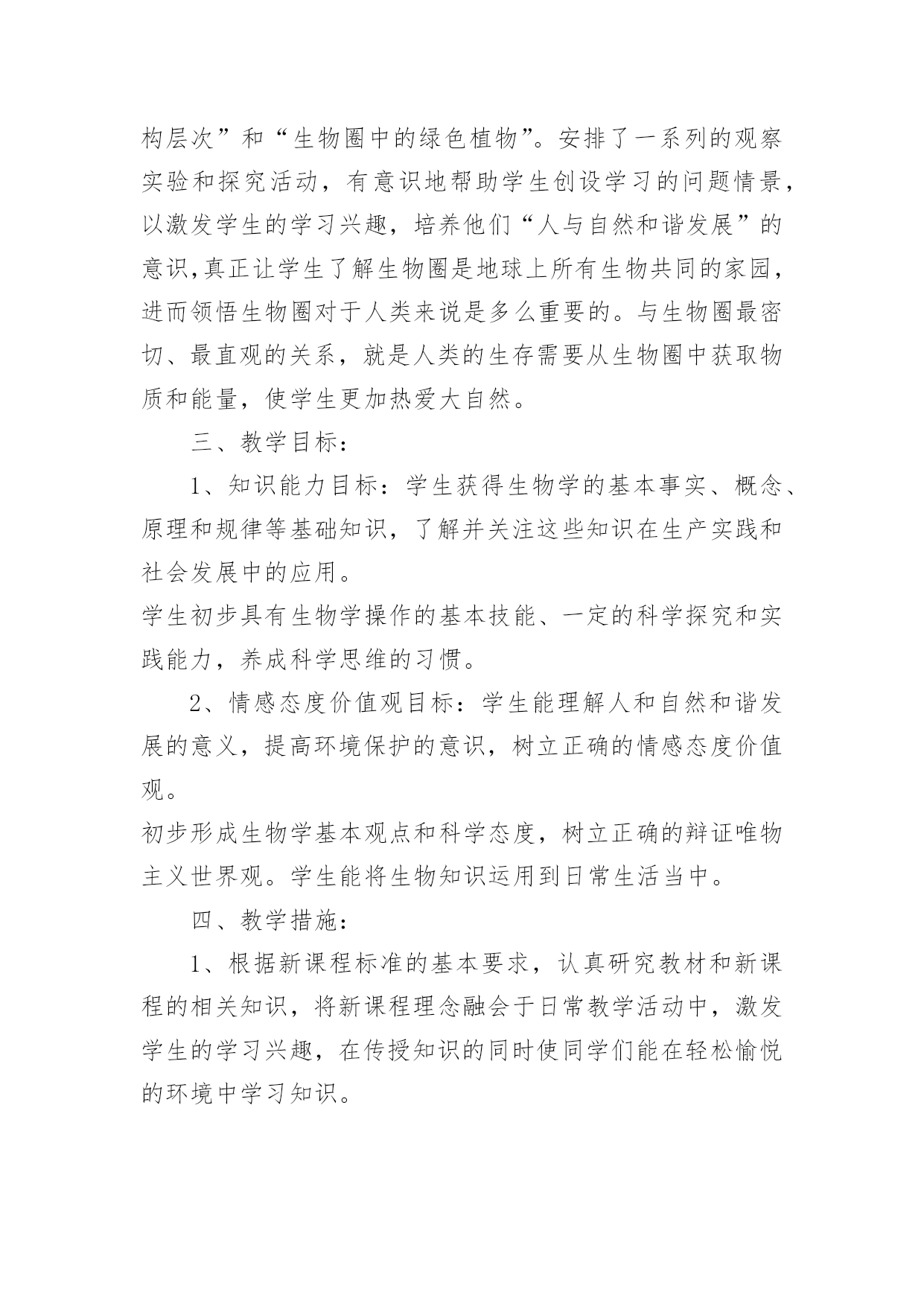 构层次”和“生物圈中的绿色植物”。安排了一系列的观察实验和探究活动，有意识地帮助学生创设学习的问题情景，以激发学生的学习兴趣，培养他们“人与自然和谐发展”的意识,真正让学生了解生物圈是地球上所有生物共同的家园，进而领悟生物圈对于人类来说是多么重要的。与生物圈最密切、最直观的关系，就是人类的生存需要从生物圈中获取物质和能量，使学生更加热爱大自然。

三、教学目标：

1、知识能力目标：学生获得生物学的基本事实、概念、原理和规律等基础知识，了解并关注这些知识在生产实践和社会发展中的应用。

学生初步具有生物学操作的基本技能、一定的科学探究和实践能力，养成科学思维的习惯。

2、情感态度价值观目标：学生能理解人和自然和谐发展的意义，提高环境保护的意识，树立正确的情感态度价值观。

初步形成生物学基本观点和科学态度，树立正确的辩证唯物主义世界观。学生能将生物知识运用到日常生活当中。

四、教学措施：

1、根据新课程标准的基本要求，认真研究教材和新课程的相关知识，将新课程理念融会于日常教学活动中，激发学生的学习兴趣，在传授知识的同时使同学们能在轻松愉悦的环境中学习知识。